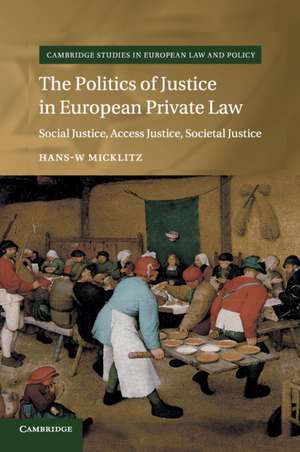 CAMBRIDGE STUDIES IN EUROPEAN LAW AND POLICY

The Politics of Justice in European Private Law

Social Justice, Access Justice, Societal Justice

HANS-W MICKLITZ

CAMBRIDGE